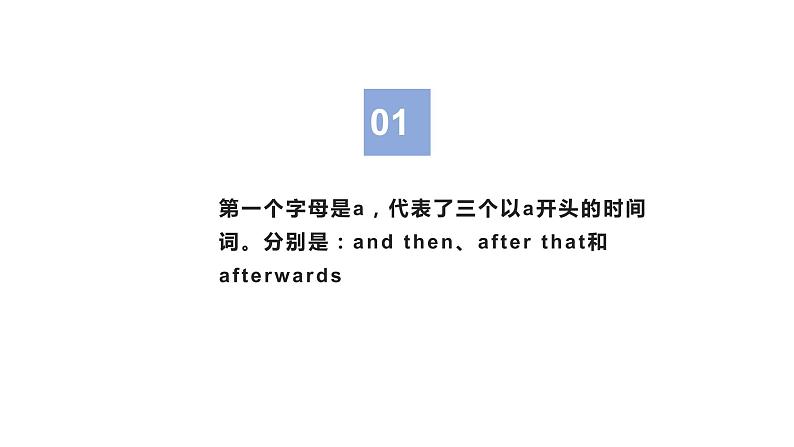 01

第一个字母是a，代表了三个以a开头的时间词。分别是：and then、after that和afterwards